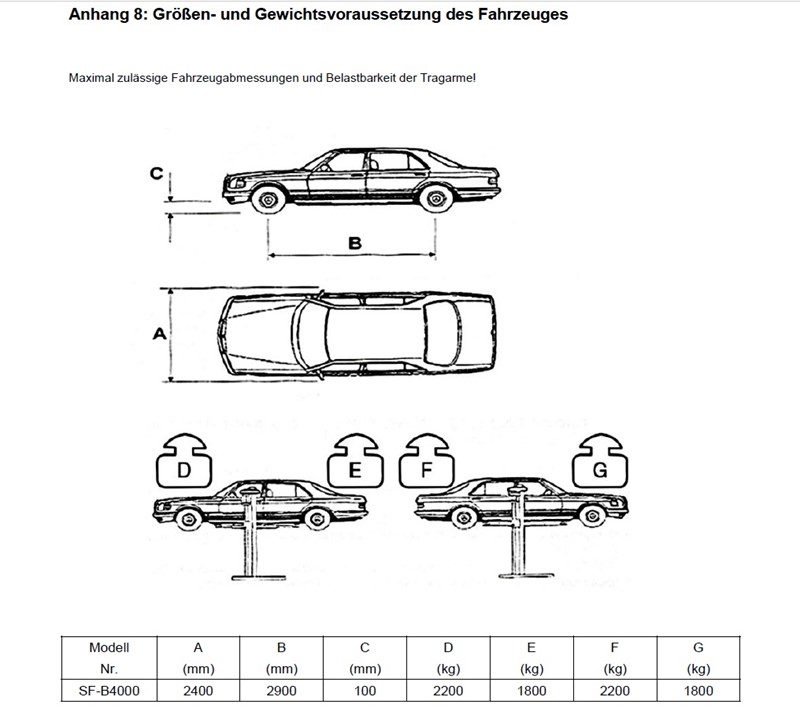 Anhang 8: Größen- und Gewichtsvoraussetzung des Fahrzeuges

Maximal zulässige Fahrzeugabmessungen und Belastbarkeit der Tragarme!

C

B

A

D

E

F

G

| Modell Nr. | A (mm) | B (mm) | C (mm) | D (kg) | E (kg) | F (kg) | G (kg) |
|---|---|---|---|---|---|---|---|
| SF-B4000 | 2400 | 2900 | 100 | 2200 | 1800 | 2200 | 1800 |